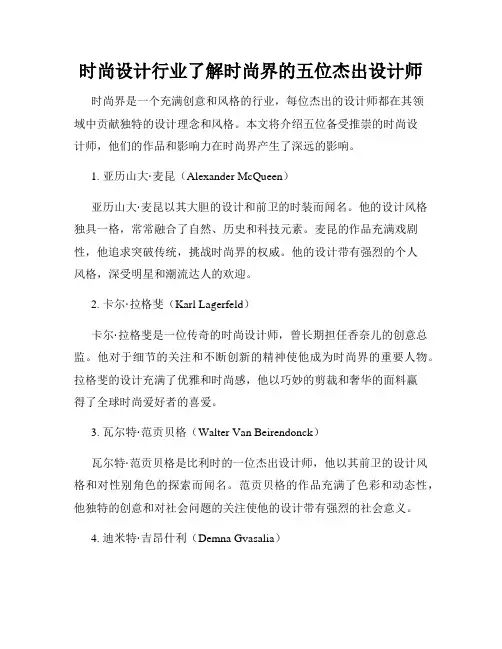 时尚设计行业了解时尚界的五位杰出设计师

时尚界是一个充满创意和风格的行业，每位杰出的设计师都在其领域中贡献独特的设计理念和风格。本文将介绍五位备受推崇的时尚设计师，他们的作品和影响力在时尚界产生了深远的影响。

1. 亚历山大·麦昆（Alexander McQueen）

亚历山大·麦昆以其大胆的设计和前卫的时装而闻名。他的设计风格独具一格，常常融合了自然、历史和科技元素。麦昆的作品充满戏剧性，他追求突破传统，挑战时尚界的权威。他的设计带有强烈的个人风格，深受明星和潮流达人的欢迎。

2. 卡尔·拉格斐（Karl Lagerfeld）

卡尔·拉格斐是一位传奇的时尚设计师，曾长期担任香奈儿的创意总监。他对于细节的关注和不断创新的精神使他成为时尚界的重要人物。拉格斐的设计充满了优雅和时尚感，他以巧妙的剪裁和奢华的面料赢得了全球时尚爱好者的喜爱。

3. 瓦尔特·范贡贝格（Walter Van Beirendonck）

瓦尔特·范贡贝格是比利时的一位杰出设计师，他以其前卫的设计风格和对性别角色的探索而闻名。范贡贝格的作品充满了色彩和动态性，他独特的创意和对社会问题的关注使他的设计带有强烈的社会意义。

4. 迪米特·吉昂什利（Demna Gvasalia）